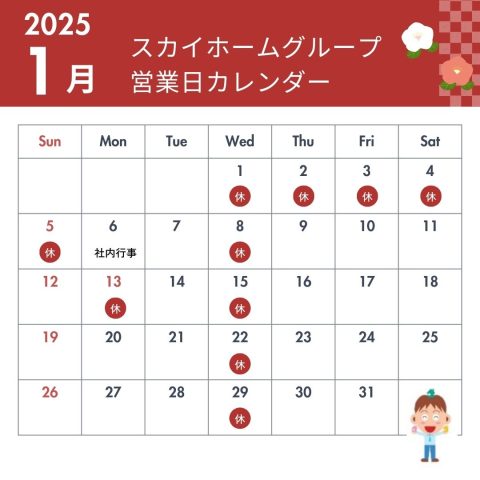 2025
1月

スカイホームグループ
営業日カレンダー

| Sun | Mon | Tue | Wed | Thu | Fri | Sat |
|---|---|---|---|---|---|---|
| | | | 1 休 | 2 休 | 3 休 | 4 休 |
| 5 休 | 6 社内行事 | 7 | 8 休 | 9 | 10 | 11 |
| 12 | 13 休 | 14 | 15 休 | 16 | 17 | 18 |
| 19 | 20 | 21 | 22 休 | 23 | 24 | 25 |
| 26 | 27 | 28 | 29 休 | 30 | 31 | |